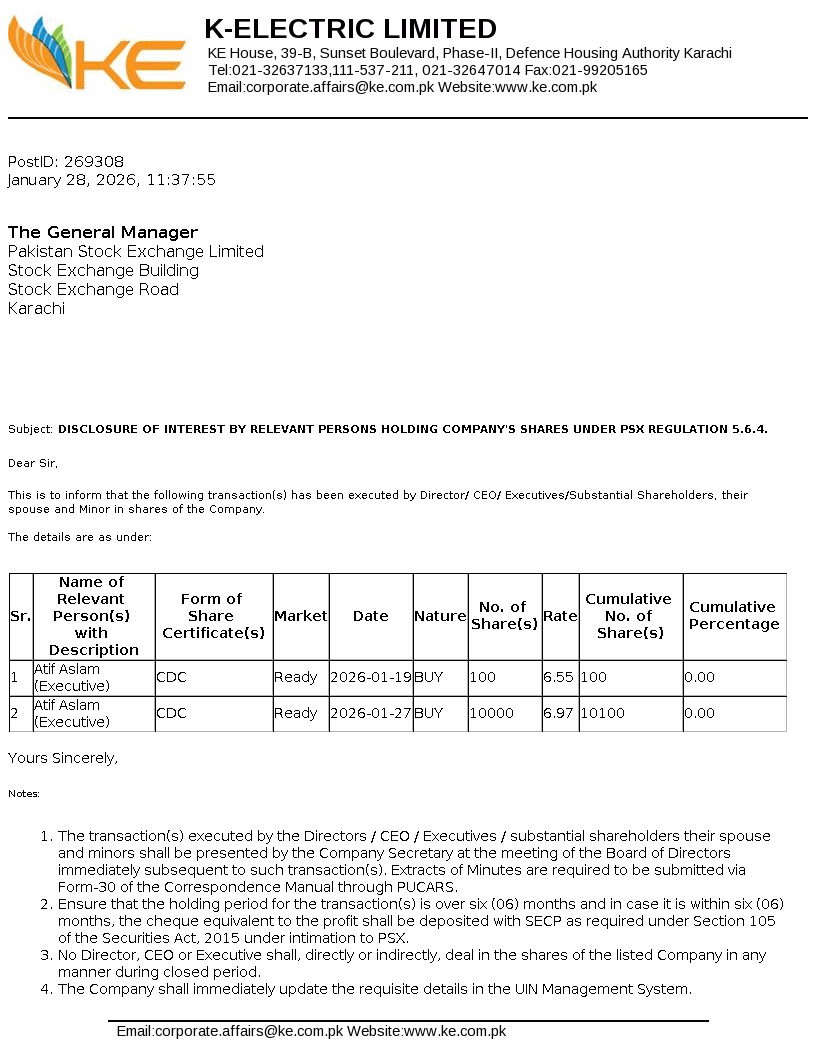 KE

K-ELECTRIC LIMITED
KE House, 39-B, Sunset Boulevard, Phase-II, Defence Housing Authority Karachi
Tel:021-32637133,111-537-211, 021-32647014 Fax:021-99205165
Email:corporate.affairs@ke.com.pk Website:www.ke.com.pk

PostID: 269308
January 28, 2026, 11:37:55

The General Manager
Pakistan Stock Exchange Limited
Stock Exchange Building
Stock Exchange Road
Karachi

Subject: DISCLOSURE OF INTEREST BY RELEVANT PERSONS HOLDING COMPANY'S SHARES UNDER PSX REGULATION 5.6.4.

Dear Sir,

This is to inform that the following transaction(s) has been executed by Director/ CEO/ Executives/Substantial Shareholders, their spouse and Minor in shares of the Company.

The details are as under:

| Sr. | Name of Relevant Person(s) with Description | Form of Share Certificate(s) | Market | Date | Nature | No. of Share(s) | Rate | Cumulative No. of Share(s) | Cumulative Percentage |
|---|---|---|---|---|---|---|---|---|---|
| 1 | Atif Aslam (Executive) | CDC | Ready | 2026-01-19 | BUY | 100 | 6.55 | 100 | 0.00 |
| 2 | Atif Aslam (Executive) | CDC | Ready | 2026-01-27 | BUY | 10000 | 6.97 | 10100 | 0.00 |

Yours Sincerely,

Notes:

1. The transaction(s) executed by the Directors / CEO / Executives / substantial shareholders their spouse and minors shall be presented by the Company Secretary at the meeting of the Board of Directors immediately subsequent to such transaction(s). Extracts of Minutes are required to be submitted via Form-30 of the Correspondence Manual through PUCARS.
2. Ensure that the holding period for the transaction(s) is over six (06) months and in case it is within six (06) months, the cheque equivalent to the profit shall be deposited with SECP as required under Section 105 of the Securities Act, 2015 under intimation to PSX.
3. No Director, CEO or Executive shall, directly or indirectly, deal in the shares of the listed Company in any manner during closed period.
4. The Company shall immediately update the requisite details in the UIN Management System.

Email:corporate.affairs@ke.com.pk Website:www.ke.com.pk